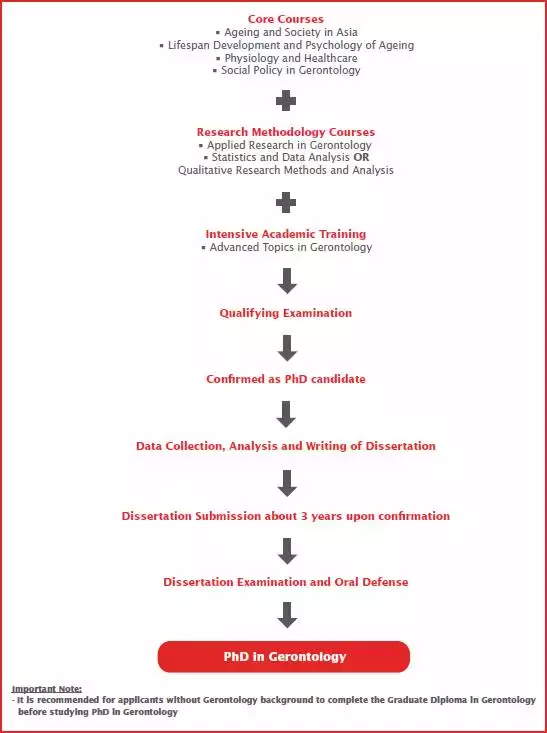 Core Courses
▪ Ageing and Society in Asia
▪ Lifespan Development and Psychology of Ageing
▪ Physiology and Healthcare
▪ Social Policy in Gerontology

Research Methodology Courses
▪ Applied Research in Gerontology
▪ Statistics and Data Analysis OR
Qualitative Research Methods and Analysis

Intensive Academic Training
▪ Advanced Topics in Gerontology

Qualifying Examination

Confirmed as PhD candidate

Data Collection, Analysis and Writing of Dissertation

Dissertation Submission about 3 years upon confirmation

Dissertation Examination and Oral Defense

PhD in Gerontology

Important Note:
- It is recommended for applicants without Gerontology background to complete the Graduate Diploma in Gerontology before studying PhD in Gerontology